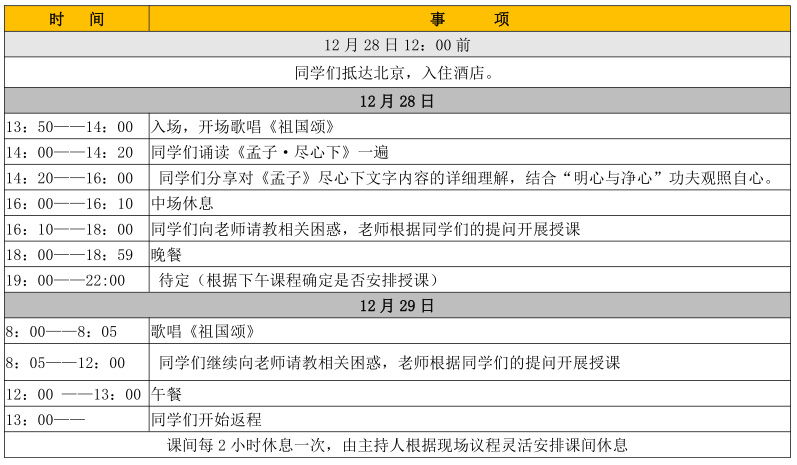 | 时　间 | 事　　项 |
|---|---|
| 12 月 28 日 12：00 前 | |
| 同学们抵达北京，入住酒店。 | |
| 12 月 28 日 | |
| 13：50——14：00 | 入场，开场歌唱《祖国颂》 |
| 14：00——14：20 | 同学们诵读《孟子·尽心下》一遍 |
| 14：20——16：00 | 同学们分享对《孟子》尽心下文字内容的详细理解，结合“明心与净心”功夫观照自心。 |
| 16：00——16：10 | 中场休息 |
| 16：10——18：00 | 同学们向老师请教相关困惑，老师根据同学们的提问开展授课 |
| 18：00——18：59 | 晚餐 |
| 19：00——22:00 | 待定（根据下午课程确定是否安排授课） |
| 12 月 29 日 | |
| 8：00——8：05 | 歌唱《祖国颂》 |
| 8：05——12：00 | 同学们继续向老师请教相关困惑，老师根据同学们的提问开展授课 |
| 12：00 ——13：00 | 午餐 |
| 13：00—— | 同学们开始返程 |
| 课间每 2 小时休息一次，由主持人根据现场议程灵活安排课间休息 | |